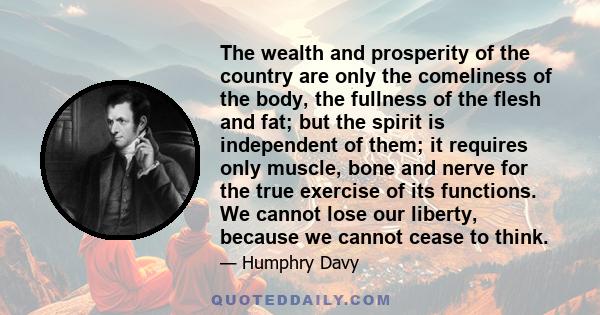 The wealth and prosperity of the country are only the comeliness of the body, the fullness of the flesh and fat; but the spirit is independent of them; it requires only muscle, bone and nerve for the true exercise of its functions. We cannot lose our liberty, because we cannot cease to think.

— Humphry Davy

QUOTEDDAILY.COM